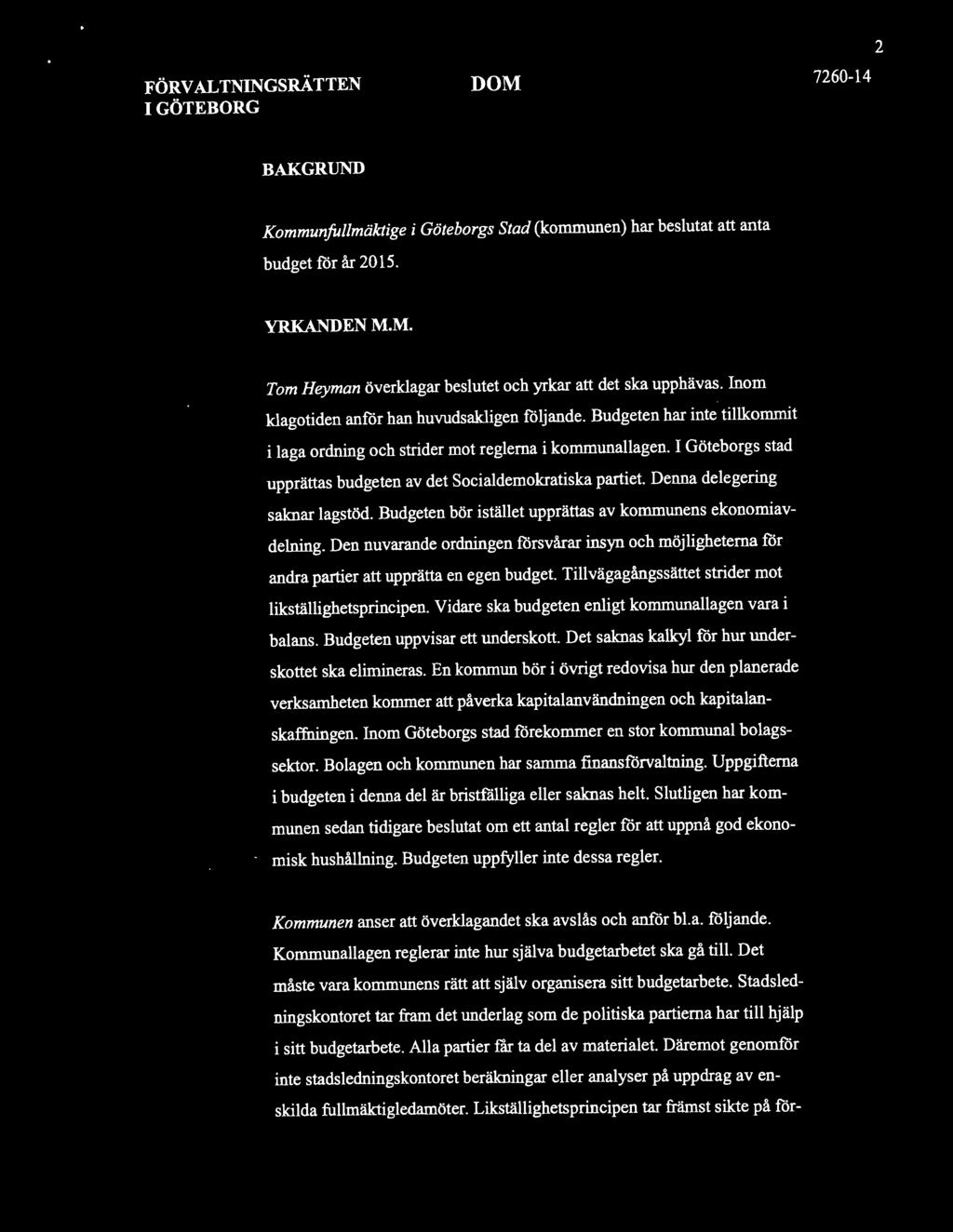 2

FÖRVALTNINGSRÄTTEN I GÖTEBORG

DOM

7260-14

BAKGRUND

Kommunfullmäktige i Göteborgs Stad (kommunen) har beslutat att anta budget för år 2015.

YRKANDEN M.M.

Tom Heyman överklagar beslutet och yrkar att det ska upphävas. Inom klagotiden anför han huvudsakligen följande. Budgeten har inte tillkommit i laga ordning och strider mot reglerna i kommunallagen. I Göteborgs stad upprättas budgeten av det Socialdemokratiska partiet. Denna delegering saknar lagstöd. Budgeten bör istället upprättas av kommunens ekonomiavdelning. Den nuvarande ordningen försvårar insyn och möjligheterna för andra partier att upprätta en egen budget. Tillvägagångssättet strider mot likställighetsprincipen. Vidare ska budgeten enligt kommunallagen vara i balans. Budgeten uppvisar ett underskott. Det saknas kalkyl för hur underskottet ska elimineras. En kommun bör i övrigt redovisa hur den planerade verksamheten kommer att påverka kapitalanvändningen och kapitalanskaffningen. Inom Göteborgs stad förekommer en stor kommunal bolagssektor. Bolagen och kommunen har samma finansförvaltning. Uppgifterna i budgeten i denna del är bristfälliga eller saknas helt. Slutligen har kommunen sedan tidigare beslutat om ett antal regler för att uppnå god ekonomisk hushållning. Budgeten uppfyller inte dessa regler.

Kommunen anser att överklagandet ska avslås och anför bl.a. följande. Kommunallagen reglerar inte hur själva budgetarbetet ska gå till. Det måste vara kommunens rätt att själv organisera sitt budgetarbete. Stadsledningskontoret tar fram det underlag som de politiska partierna har till hjälp i sitt budgetarbete. Alla partier får ta del av materialet. Däremot genomför inte stadsledningskontoret beräkningar eller analyser på uppdrag av enskilda fullmäktigledamöter. Likställighetsprincipen tar främst sikte på för-